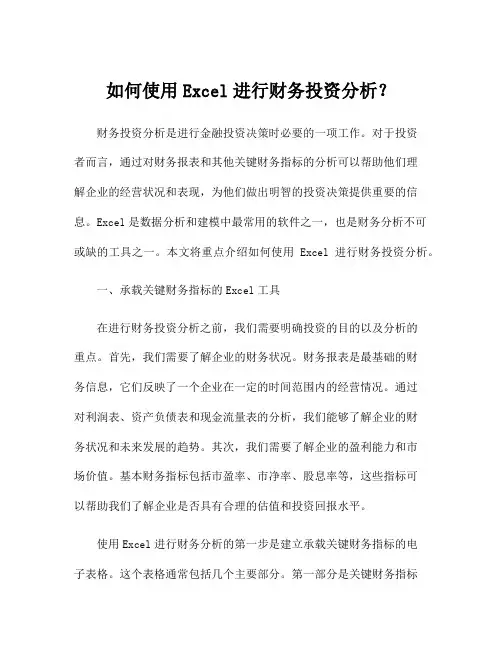 如何使用Excel进行财务投资分析？

财务投资分析是进行金融投资决策时必要的一项工作。对于投资者而言，通过对财务报表和其他关键财务指标的分析可以帮助他们理解企业的经营状况和表现，为他们做出明智的投资决策提供重要的信息。Excel是数据分析和建模中最常用的软件之一，也是财务分析不可或缺的工具之一。本文将重点介绍如何使用 Excel 进行财务投资分析。

一、承载关键财务指标的Excel工具

在进行财务投资分析之前，我们需要明确投资的目的以及分析的重点。首先，我们需要了解企业的财务状况。财务报表是最基础的财务信息，它们反映了一个企业在一定的时间范围内的经营情况。通过对利润表、资产负债表和现金流量表的分析，我们能够了解企业的财务状况和未来发展的趋势。其次，我们需要了解企业的盈利能力和市场价值。基本财务指标包括市盈率、市净率、股息率等，这些指标可以帮助我们了解企业是否具有合理的估值和投资回报水平。

使用Excel进行财务分析的第一步是建立承载关键财务指标的电子表格。这个表格通常包括几个主要部分。第一部分是关键财务指标